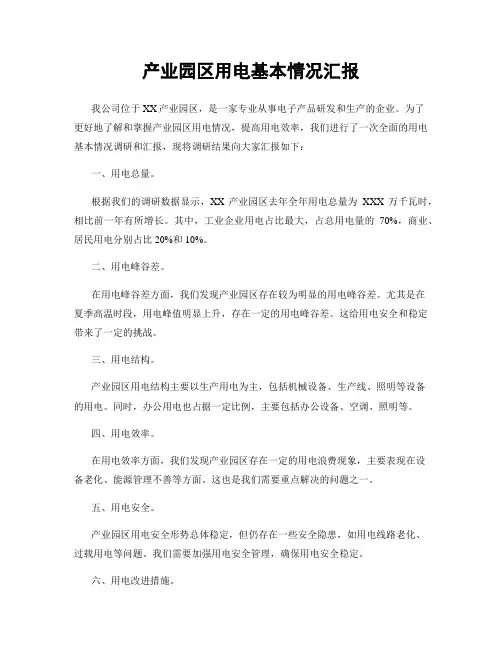 产业园区用电基本情况汇报

我公司位于XX产业园区，是一家专业从事电子产品研发和生产的企业。为了更好地了解和掌握产业园区用电情况，提高用电效率，我们进行了一次全面的用电基本情况调研和汇报，现将调研结果向大家汇报如下：

一、用电总量。

根据我们的调研数据显示，XX产业园区去年全年用电总量为XXX万千瓦时，相比前一年有所增长。其中，工业企业用电占比最大，占总用电量的70%，商业、居民用电分别占比20%和10%。

二、用电峰谷差。

在用电峰谷差方面，我们发现产业园区存在较为明显的用电峰谷差。尤其是在夏季高温时段，用电峰值明显上升，存在一定的用电峰谷差。这给用电安全和稳定带来了一定的挑战。

三、用电结构。

产业园区用电结构主要以生产用电为主，包括机械设备、生产线、照明等设备的用电。同时，办公用电也占据一定比例，主要包括办公设备、空调、照明等。

四、用电效率。

在用电效率方面，我们发现产业园区存在一定的用电浪费现象，主要表现在设备老化、能源管理不善等方面。这也是我们需要重点解决的问题之一。

五、用电安全。

产业园区用电安全形势总体稳定，但仍存在一些安全隐患，如用电线路老化、过载用电等问题。我们需要加强用电安全管理，确保用电安全稳定。

六、用电改进措施。